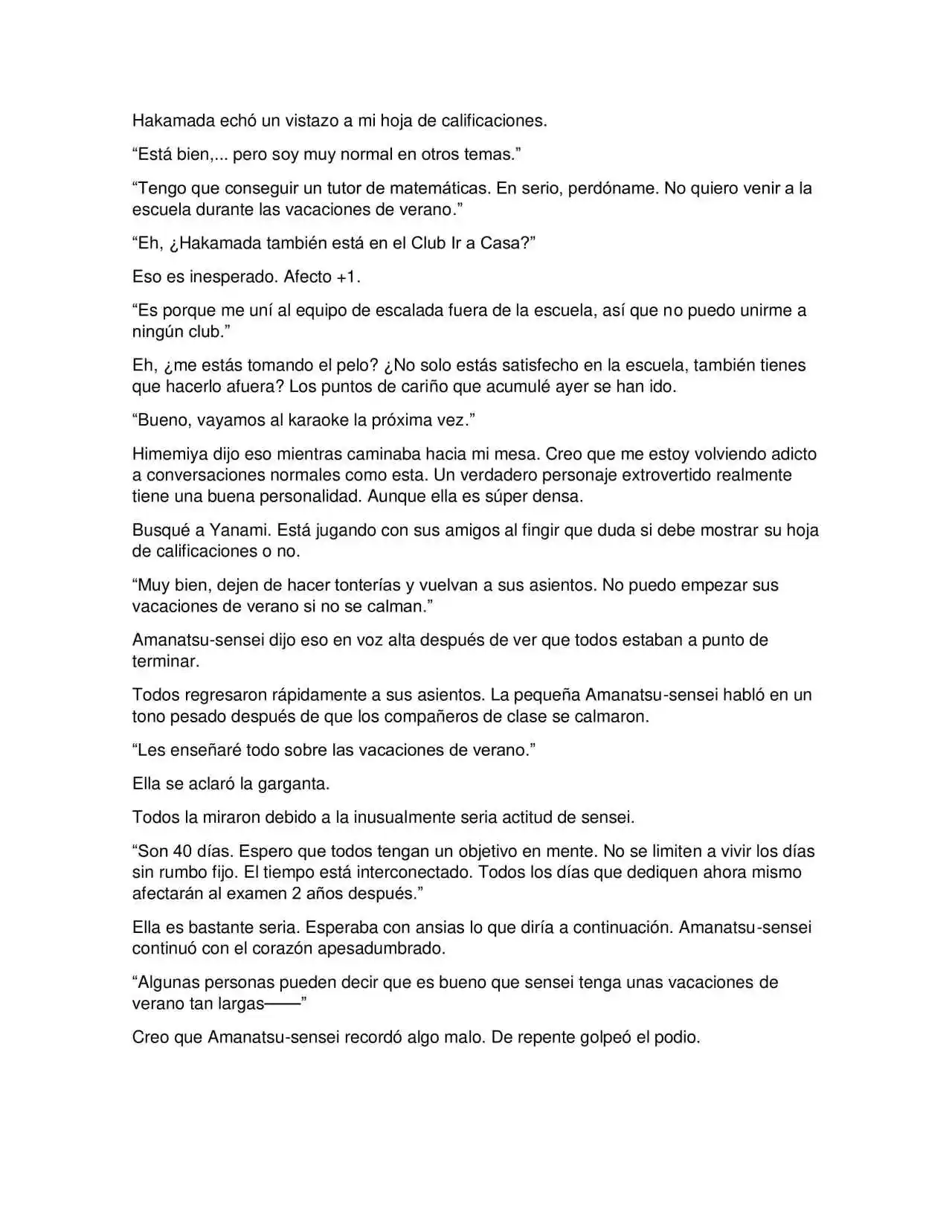 Hakamada echó un vistazo a mi hoja de calificaciones.

“Está bien,... pero soy muy normal en otros temas.”

“Tengo que conseguir un tutor de matemáticas. En serio, perdóname. No quiero venir a la escuela durante las vacaciones de verano.”

“Eh, ¿Hakamada también está en el Club Ir a Casa?”

Eso es inesperado. Afecto +1.

“Es porque me uní al equipo de escalada fuera de la escuela, así que no puedo unirme a ningún club.”

Eh, ¿me estás tomando el pelo? ¿No solo estás satisfecho en la escuela, también tienes que hacerlo afuera? Los puntos de cariño que acumulé ayer se han ido.

“Bueno, vayamos al karaoke la próxima vez.”

Himemiya dijo eso mientras caminaba hacia mi mesa. Creo que me estoy volviendo adicto a conversaciones normales como esta. Un verdadero personaje extrovertido realmente tiene una buena personalidad. Aunque ella es súper densa.

Busqué a Yanami. Está jugando con sus amigos al fingir que duda si debe mostrar su hoja de calificaciones o no.

“Muy bien, dejen de hacer tonterías y vuelvan a sus asientos. No puedo empezar sus vacaciones de verano si no se calman.”

Amanatsu-sensei dijo eso en voz alta después de ver que todos estaban a punto de terminar.

Todos regresaron rápidamente a sus asientos. La pequeña Amanatsu-sensei habló en un tono pesado después de que los compañeros de clase se calmaron.

“Les enseñaré todo sobre las vacaciones de verano.”

Ella se aclaró la garganta.

Todos la miraron debido a la inusualmente seria actitud de sensei.

“Son 40 días. Espero que todos tengan un objetivo en mente. No se limiten a vivir los días sin rumbo fijo. El tiempo está interconectado. Todos los días que dediquen ahora mismo afectarán al examen 2 años después.”

Ella es bastante seria. Esperaba con ansias lo que diría a continuación. Amanatsu-sensei continuó con el corazón apesadumbrado.

“Algunas personas pueden decir que es bueno que sensei tenga unas vacaciones de verano tan largas——”

Creo que Amanatsu-sensei recordó algo malo. De repente golpeó el podio.